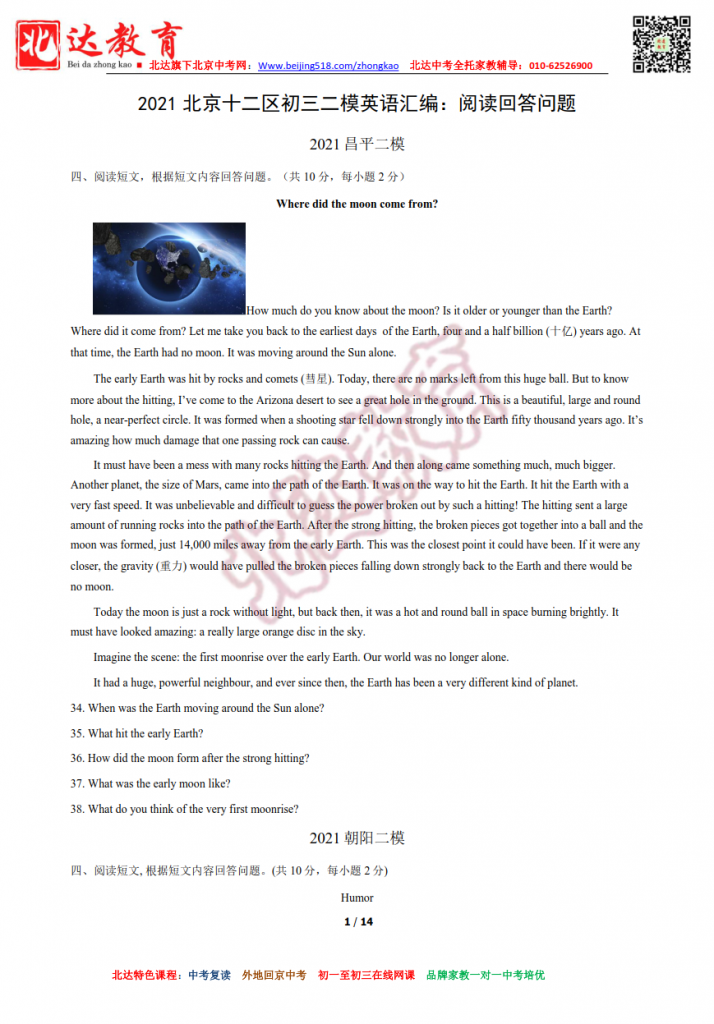 北达教育
Bei da zhong kao ■ 北达旗下北京中考网：Www.beijing518.com/zhongkao 北达中考全托家教辅导：010-62526900

2021 北京十二区初三二模英语汇编：阅读回答问题

2021 昌平二模

四、阅读短文，根据短文内容回答问题。（共 10 分，每小题 2 分）

Where did the moon come from?

How much do you know about the moon? Is it older or younger than the Earth? Where did it come from? Let me take you back to the earliest days of the Earth, four and a half billion (十亿) years ago. At that time, the Earth had no moon. It was moving around the Sun alone.

The early Earth was hit by rocks and comets (彗星). Today, there are no marks left from this huge ball. But to know more about the hitting, I've come to the Arizona desert to see a great hole in the ground. This is a beautiful, large and round hole, a near-perfect circle. It was formed when a shooting star fell down strongly into the Earth fifty thousand years ago. It's amazing how much damage that one passing rock can cause.

It must have been a mess with many rocks hitting the Earth. And then along came something much, much bigger. Another planet, the size of Mars, came into the path of the Earth. It was on the way to hit the Earth. It hit the Earth with a very fast speed. It was unbelievable and difficult to guess the power broken out by such a hitting! The hitting sent a large amount of running rocks into the path of the Earth. After the strong hitting, the broken pieces got together into a ball and the moon was formed, just 14,000 miles away from the early Earth. This was the closest point it could have been. If it were any closer, the gravity (重力) would have pulled the broken pieces falling down strongly back to the Earth and there would be no moon.

Today the moon is just a rock without light, but back then, it was a hot and round ball in space burning brightly. It must have looked amazing: a really large orange disc in the sky.

Imagine the scene: the first moonrise over the early Earth. Our world was no longer alone.

It had a huge, powerful neighbour, and ever since then, the Earth has been a very different kind of planet.

34. When was the Earth moving around the Sun alone?

35. What hit the early Earth?

36. How did the moon form after the strong hitting?

37. What was the early moon like?

38. What do you think of the very first moonrise?

2021 朝阳二模

四、阅读短文, 根据短文内容回答问题。(共 10 分，每小题 2 分)

Humor

1 / 14

北达特色课程：中考复读 外地回京中考 初一至初三在线网课 品牌家教一对一中考培优